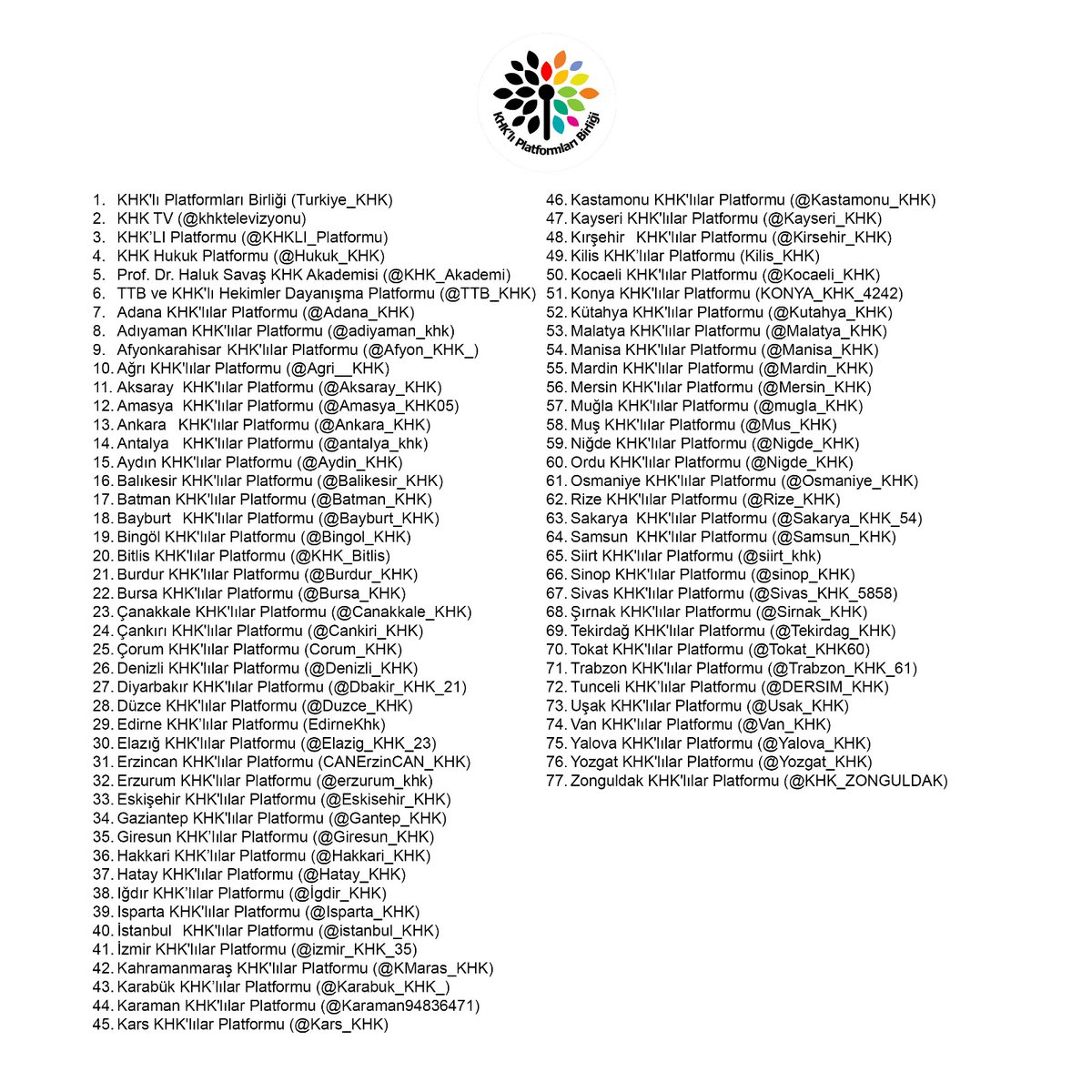 KHK'lı Platformları Birliği

1. KHK'lı Platformları Birliği (Turkiye_KHK)
2. KHK TV (@khktelevizyonu)
3. KHK'LI Platformu (@KHKLI_Platformu)
4. KHK Hukuk Platformu (@Hukuk_KHK)
5. Prof. Dr. Haluk Savaş KHK Akademisi (@KHK_Akademi)
6. TTB ve KHK'lı Hekimler Dayanışma Platformu (@TTB_KHK)
7. Adana KHK'lılar Platformu (@Adana_KHK)
8. Adıyaman KHK'lılar Platformu (@adiyaman_khk)
9. Afyonkarahisar KHK'lılar Platformu (@Afyon_KHK_)
10. Ağrı KHK'lılar Platformu (@Agri__KHK)
11. Aksaray KHK'lılar Platformu (@Aksaray_KHK)
12. Amasya KHK'lılar Platformu (@Amasya_KHK05)
13. Ankara KHK'lılar Platformu (@Ankara_KHK)
14. Antalya KHK'lılar Platformu (@antalya_khk)
15. Aydın KHK'lılar Platformu (@Aydin_KHK)
16. Balıkesir KHK'lılar Platformu (@Balikesir_KHK)
17. Batman KHK'lılar Platformu (@Batman_KHK)
18. Bayburt KHK'lılar Platformu (@Bayburt_KHK)
19. Bingöl KHK'lılar Platformu (@Bingol_KHK)
20. Bitlis KHK'lılar Platformu (@KHK_Bitlis)
21. Burdur KHK'lılar Platformu (@Burdur_KHK)
22. Bursa KHK'lılar Platformu (@Bursa_KHK)
23. Çanakkale KHK'lılar Platformu (@Canakkale_KHK)
24. Çankırı KHK'lılar Platformu (@Cankiri_KHK)
25. Çorum KHK'lılar Platformu (Corum_KHK)
26. Denizli KHK'lılar Platformu (@Denizli_KHK)
27. Diyarbakır KHK'lılar Platformu (@Dbakir_KHK_21)
28. Düzce KHK'lılar Platformu (@Duzce_KHK)
29. Edirne KHK'lılar Platformu (EdirneKhk)
30. Elazığ KHK'lılar Platformu (@Elazig_KHK_23)
31. Erzincan KHK'lılar Platformu (CANErzinCAN_KHK)
32. Erzurum KHK'lılar Platformu (@erzurum_khk)
33. Eskişehir KHK'lılar Platformu (@Eskisehir_KHK)
34. Gaziantep KHK'lılar Platformu (@Gantep_KHK)
35. Giresun KHK'lılar Platformu (@Giresun_KHK)
36. Hakkari KHK'lılar Platformu (@Hakkari_KHK)
37. Hatay KHK'lılar Platformu (@Hatay_KHK)
38. Iğdır KHK'lılar Platformu (@İgdir_KHK)
39. Isparta KHK'lılar Platformu (@Isparta_KHK)
40. İstanbul KHK'lılar Platformu (@istanbul_KHK)
41. İzmir KHK'lılar Platformu (@izmir_KHK_35)
42. Kahramanmaraş KHK'lılar Platformu (@KMaras_KHK)
43. Karabük KHK'lılar Platformu (@Karabuk_KHK_)
44. Karaman KHK'lılar Platformu (@Karaman94836471)
45. Kars KHK'lılar Platformu (@Kars_KHK)
46. Kastamonu KHK'lılar Platformu (@Kastamonu_KHK)
47. Kayseri KHK'lılar Platformu (@Kayseri_KHK)
48. Kırşehir KHK'lılar Platformu (@Kirsehir_KHK)
49. Kilis KHK'lılar Platformu (Kilis_KHK)
50. Kocaeli KHK'lılar Platformu (@Kocaeli_KHK)
51. Konya KHK'lılar Platformu (KONYA_KHK_4242)
52. Kütahya KHK'lılar Platformu (@Kutahya_KHK)
53. Malatya KHK'lılar Platformu (@Malatya_KHK)
54. Manisa KHK'lılar Platformu (@Manisa_KHK)
55. Mardin KHK'lılar Platformu (@Mardin_KHK)
56. Mersin KHK'lılar Platformu (@Mersin_KHK)
57. Muğla KHK'lılar Platformu (@mugla_KHK)
58. Muş KHK'lılar Platformu (@Mus_KHK)
59. Niğde KHK'lılar Platformu (@Nigde_KHK)
60. Ordu KHK'lılar Platformu (@Nigde_KHK)
61. Osmaniye KHK'lılar Platformu (@Osmaniye_KHK)
62. Rize KHK'lılar Platformu (@Rize_KHK)
63. Sakarya KHK'lılar Platformu (@Sakarya_KHK_54)
64. Samsun KHK'lılar Platformu (@Samsun_KHK)
65. Siirt KHK'lılar Platformu (@siirt_khk)
66. Sinop KHK'lılar Platformu (@sinop_KHK)
67. Sivas KHK'lılar Platformu (@Sivas_KHK_5858)
68. Şırnak KHK'lılar Platformu (@Sirnak_KHK)
69. Tekirdağ KHK'lılar Platformu (@Tekirdag_KHK)
70. Tokat KHK'lılar Platformu (@Tokat_KHK60)
71. Trabzon KHK'lılar Platformu (@Trabzon_KHK_61)
72. Tunceli KHK'lılar Platformu (@DERSIM_KHK)
73. Uşak KHK'lılar Platformu (@Usak_KHK)
74. Van KHK'lılar Platformu (@Van_KHK)
75. Yalova KHK'lılar Platformu (@Yalova_KHK)
76. Yozgat KHK'lılar Platformu (@Yozgat_KHK)
77. Zonguldak KHK'lılar Platformu (@KHK_ZONGULDAK)